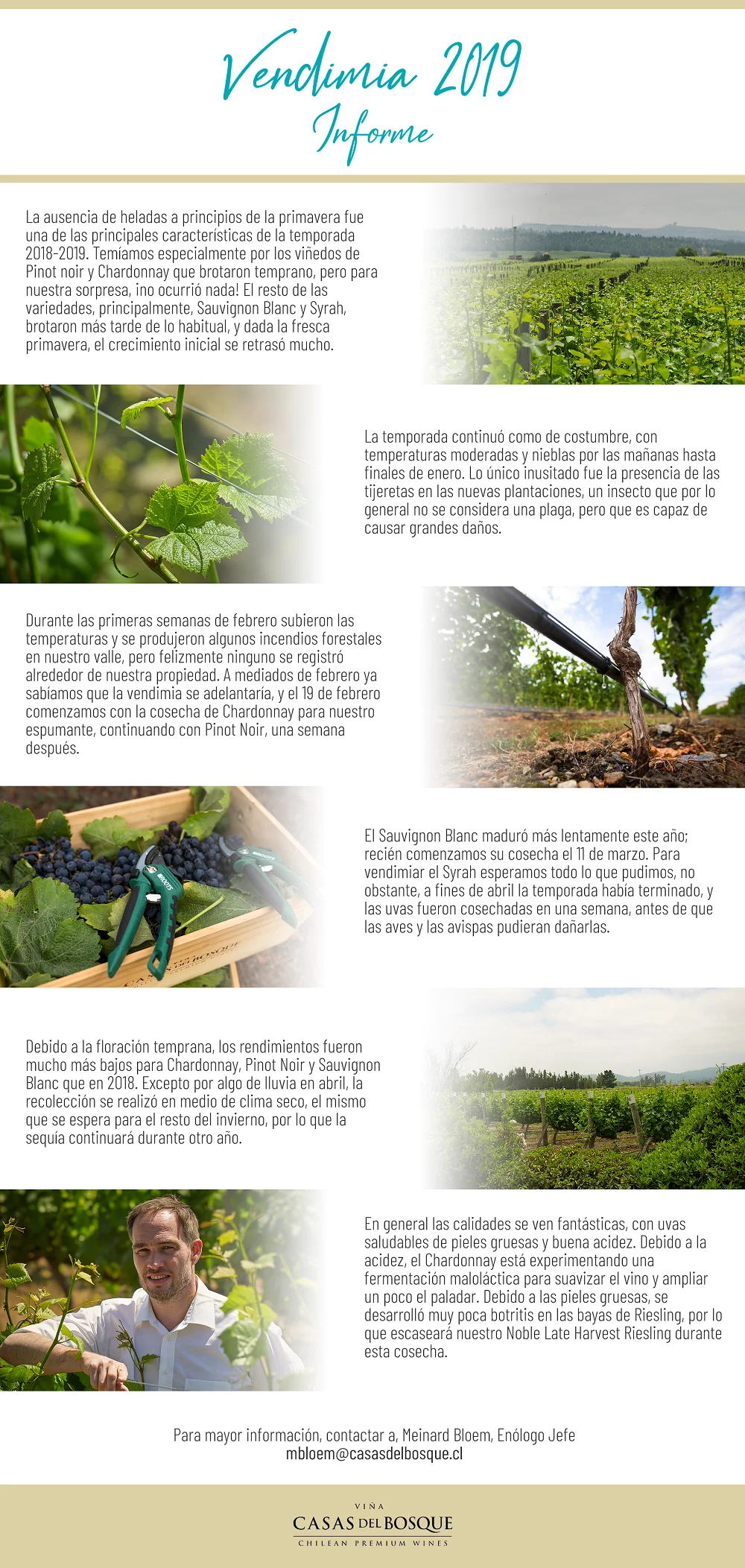 Vendimia 2019
Informe

La ausencia de heladas a principios de la primavera fue una de las principales características de la temporada 2018-2019. Temíamos especialmente por los viñedos de Pinot noir y Chardonnay que brotaron temprano, pero para nuestra sorpresa, ¡no ocurrió nada! El resto de las variedades, principalmente, Sauvignon Blanc y Syrah, brotaron más tarde de lo habitual, y dada la fresca primavera, el crecimiento inicial se retrasó mucho.

La temporada continuó como de costumbre, con temperaturas moderadas y nieblas por las mañanas hasta finales de enero. Lo único inusitado fue la presencia de las tijeretas en las nuevas plantaciones, un insecto que por lo general no se considera una plaga, pero que es capaz de causar grandes daños.

Durante las primeras semanas de febrero subieron las temperaturas y se produjeron algunos incendios forestales en nuestro valle, pero felizmente ninguno se registró alrededor de nuestra propiedad. A mediados de febrero ya sabíamos que la vendimia se adelantaría, y el 19 de febrero comenzamos con la cosecha de Chardonnay para nuestro espumante, continuando con Pinot Noir, una semana después.

El Sauvignon Blanc maduró más lentamente este año; recién comenzamos su cosecha el 11 de marzo. Para vendimiar el Syrah esperamos todo lo que pudimos, no obstante, a fines de abril la temporada había terminado, y las uvas fueron cosechadas en una semana, antes de que las aves y las avispas pudieran dañarlas.

Debido a la floración temprana, los rendimientos fueron mucho más bajos para Chardonnay, Pinot Noir y Sauvignon Blanc que en 2018. Excepto por algo de lluvia en abril, la recolección se realizó en medio de clima seco, el mismo que se espera para el resto del invierno, por lo que la sequía continuará durante otro año.

En general las calidades se ven fantásticas, con uvas saludables de pieles gruesas y buena acidez. Debido a la acidez, el Chardonnay está experimentando una fermentación maloláctica para suavizar el vino y ampliar un poco el paladar. Debido a las pieles gruesas, se desarrolló muy poca botritis en las bayas de Riesling, por lo que escaseará nuestro Noble Late Harvest Riesling durante esta cosecha.

Para mayor información, contactar a, Meinard Bloem, Enólogo Jefe
mbloem@casasdelbosque.cl

VIÑA
CASAS DEL BOSQUE
CHILEAN PREMIUM WINES